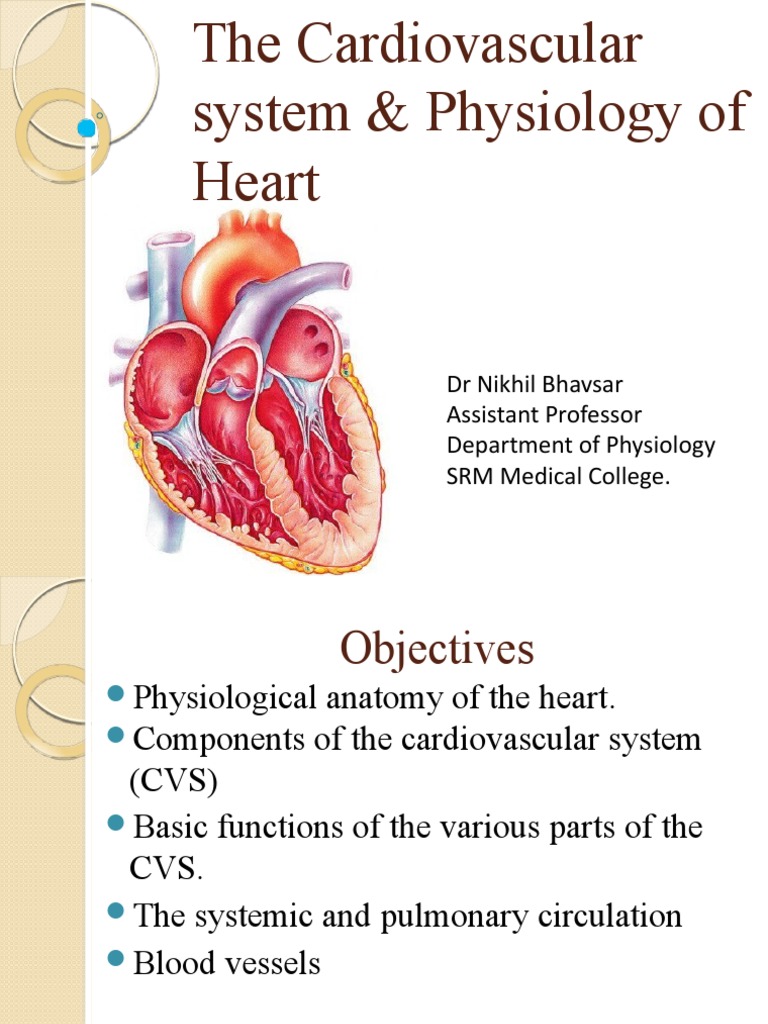 The Cardiovascular system & Physiology of Heart

Dr Nikhil Bhavsar
Assistant Professor
Department of Physiology
SRM Medical College.

Objectives

- Physiological anatomy of the heart.
- Components of the cardiovascular system (CVS)
- Basic functions of the various parts of the CVS.
- The systemic and pulmonary circulation
- Blood vessels